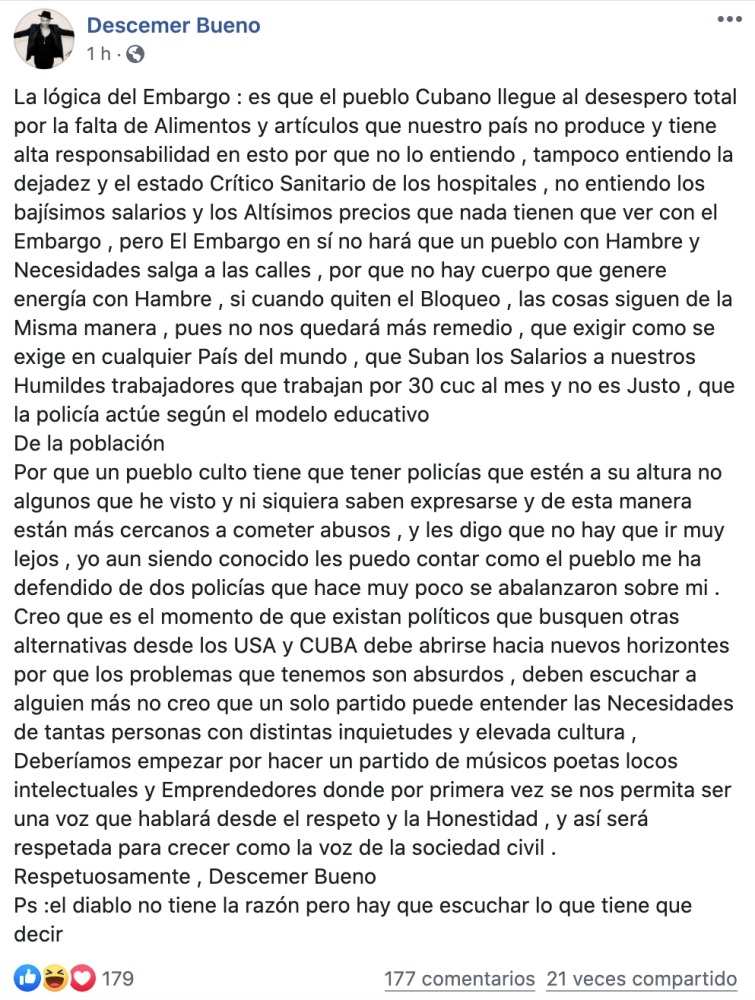 Descemer Bueno
1 h ·

•••

La lógica del Embargo : es que el pueblo Cubano llegue al desespero total por la falta de Alimentos y artículos que nuestro país no produce y tiene alta responsabilidad en esto por que no lo entiendo , tampoco entiendo la dejadez y el estado Crítico Sanitario de los hospitales , no entiendo los bajísimos salarios y los Altísimos precios que nada tienen que ver con el Embargo , pero El Embargo en sí no hará que un pueblo con Hambre y Necesidades salga a las calles , por que no hay cuerpo que genere energía con Hambre , si cuando quiten el Bloqueo , las cosas siguen de la Misma manera , pues no nos quedará más remedio , que exigir como se exige en cualquier País del mundo , que Suban los Salarios a nuestros Humildes trabajadores que trabajan por 30 cuc al mes y no es Justo , que la policía actúe según el modelo educativo
De la población
Por que un pueblo culto tiene que tener policías que estén a su altura no algunos que he visto y ni siquiera saben expresarse y de esta manera están más cercanos a cometer abusos , y les digo que no hay que ir muy lejos , yo aun siendo conocido les puedo contar como el pueblo me ha defendido de dos policías que hace muy poco se abalanzaron sobre mi .
Creo que es el momento de que existan políticos que busquen otras alternativas desde los USA y CUBA debe abrirse hacia nuevos horizontes por que los problemas que tenemos son absurdos , deben escuchar a alguien más no creo que un solo partido puede entender las Necesidades de tantas personas con distintas inquietudes y elevada cultura ,
Deberíamos empezar por hacer un partido de músicos poetas locos intelectuales y Emprendedores donde por primera vez se nos permita ser una voz que hablará desde el respeto y la Honestidad , y así será respetada para crecer como la voz de la sociedad civil .
Respetuosamente , Descemer Bueno
Ps :el diablo no tiene la razón pero hay que escuchar lo que tiene que decir

179
177 comentarios 21 veces compartido